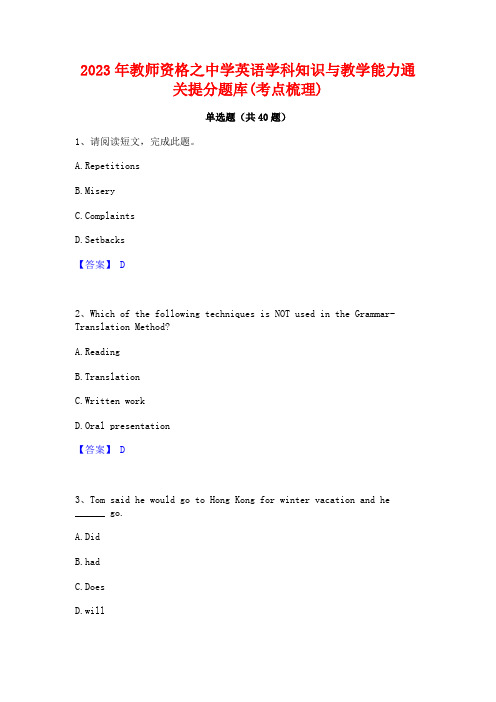 2023年教师资格之中学英语学科知识与教学能力通关提分题库(考点梳理)

单选题（共40题）

1、请阅读短文，完成此题。

A. Repetitions

B. Misery

C. Complaints

D. Setbacks

【答案】 D

2、Which of the following techniques is NOT used in the Grammar-Translation Method?

A. Reading

B. Translation

C. Written work

D. Oral presentation

【答案】 D

3、Tom said he would go to Hong Kong for winter vacation and he ______ go.

A. Did

B. had

C. Does

D. will